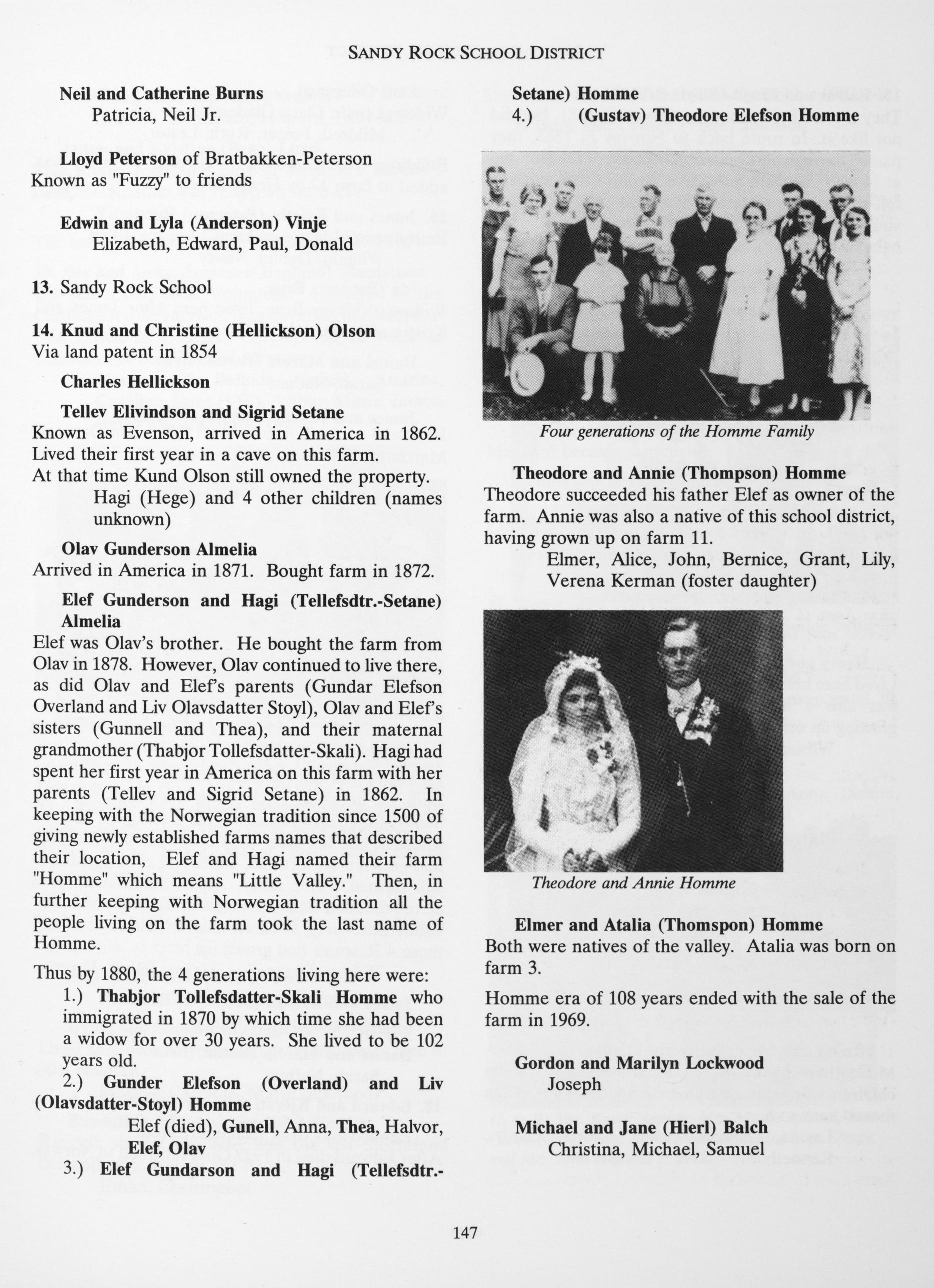 SANDY ROCK SCHOOL DISTRICT

Neil and Catherine Burns
Patricia, Neil Jr.

Lloyd Peterson of Bratbakken-Peterson
Known as "Fuzzy" to friends

Edwin and Lyla (Anderson) Vinje
Elizabeth, Edward, Paul, Donald

13. Sandy Rock School

14. Knud and Christine (Hellickson) Olson
Via land patent in 1854

Charles Hellickson

Tellev Elivindson and Sigrid Setane
Known as Evenson, arrived in America in 1862. Lived their first year in a cave on this farm.
At that time Kund Olson still owned the property.
Hagi (Hege) and 4 other children (names unknown)

Olav Gunderson Almelia
Arrived in America in 1871. Bought farm in 1872.

Elef Gunderson and Hagi (Tellefsdtr.-Setane) Almelia
Elef was Olav's brother. He bought the farm from Olav in 1878. However, Olav continued to live there, as did Olav and Elef's parents (Gundar Elefson Overland and Liv Olavsdatter Stoyl), Olav and Elef's sisters (Gunnell and Thea), and their maternal grandmother (Thabjor Tollefsdatter-Skali). Hagi had spent her first year in America on this farm with her parents (Tellev and Sigrid Setane) in 1862. In keeping with the Norwegian tradition since 1500 of giving newly established farms names that described their location, Elef and Hagi named their farm "Homme" which means "Little Valley." Then, in further keeping with Norwegian tradition all the people living on the farm took the last name of Homme.

Thus by 1880, the 4 generations living here were:
1.) Thabjor Tollefsdatter-Skali Homme who immigrated in 1870 by which time she had been a widow for over 30 years. She lived to be 102 years old.
2.) Gunder Elefson (Overland) and Liv (Olavsdatter-Stoyl) Homme
Elef (died), Gunell, Anna, Thea, Halvor, Elef, Olav
3.) Elef Gundarson and Hagi (Tellefsdtr.-Setane) Homme
4.) (Gustav) Theodore Elefson Homme

Four generations of the Homme Family

Theodore and Annie (Thompson) Homme
Theodore succeeded his father Elef as owner of the farm. Annie was also a native of this school district, having grown up on farm 11.
Elmer, Alice, John, Bernice, Grant, Lily, Verena Kerman (foster daughter)

Theodore and Annie Homme

Elmer and Atalia (Thomspon) Homme
Both were natives of the valley. Atalia was born on farm 3.

Homme era of 108 years ended with the sale of the farm in 1969.

Gordon and Marilyn Lockwood
Joseph

Michael and Jane (Hierl) Balch
Christina, Michael, Samuel

147